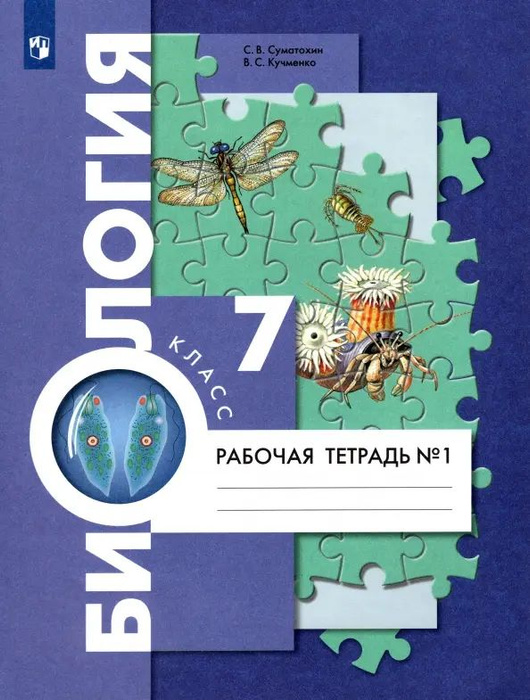 С. В. Суматохин
В. С. Кучменко

БИОЛОГИЯ

7 КЛАСС

РАБОЧАЯ ТЕТРАДЬ №1